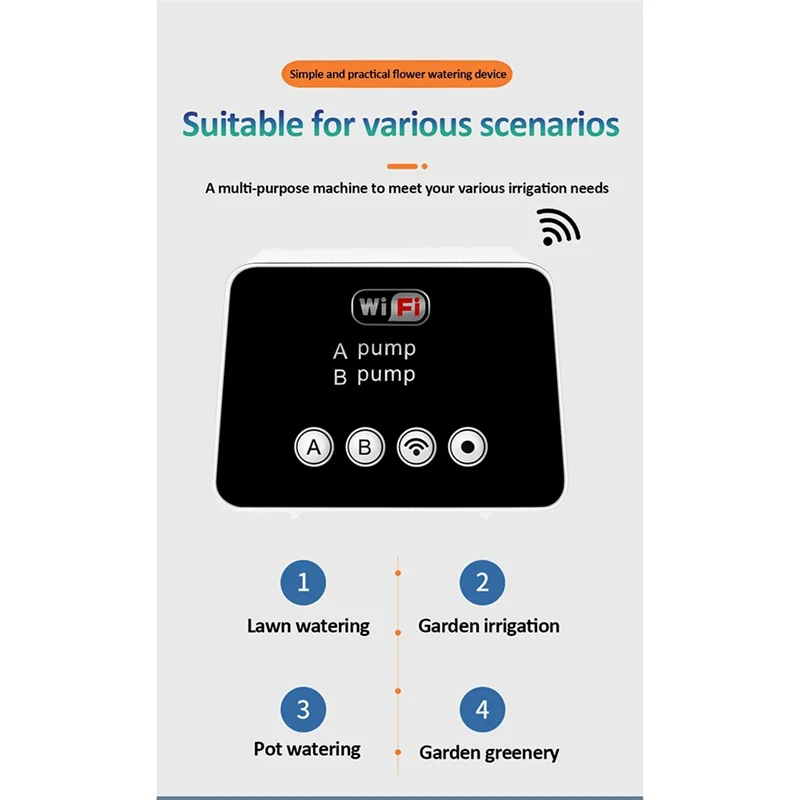 Simple and practical flower watering device

Suitable for various scenarios

A multi-purpose machine to meet your various irrigation needs

WiFi

A pump
B pump

A B

1
Lawn watering

2
Garden irrigation

3
Pot watering

4
Garden greenery